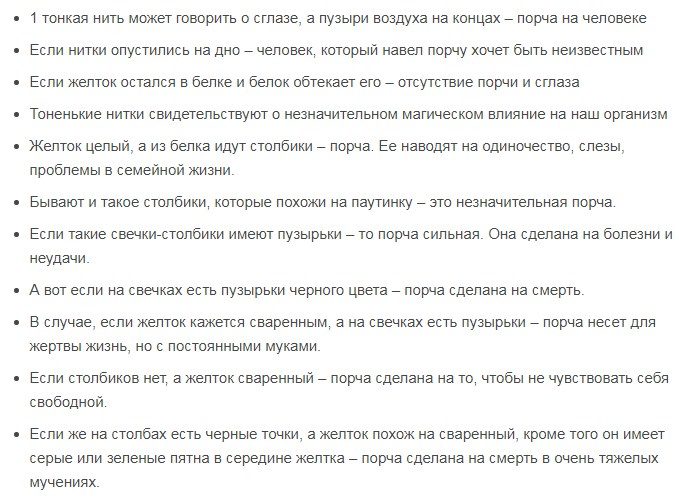 - 1 тонкая нить может говорить о сглазе, а пузыри воздуха на концах – порча на человеке
- Если нитки опустились на дно – человек, который навел порчу хочет быть неизвестным
- Если желток остался в белке и белок обтекает его – отсутствие порчи и сглаза
- Тоненькие нитки свидетельствуют о незначительном магическом влияние на наш организм
- Желток целый, а из белка идут столбики – порча. Ее наводят на одиночество, слезы, проблемы в семейной жизни.
- Бывают и такое столбики, которые похожи на паутинку – это незначительная порча.
- Если такие свечки-столбики имеют пузырьки – то порча сильная. Она сделана на болезни и неудачи.
- А вот если на свечках есть пузырьки черного цвета – порча сделана на смерть.
- В случае, если желток кажется сваренным, а на свечках есть пузырьки – порча несет для жертвы жизнь, но с постоянными муками.
- Если столбиков нет, а желток сваренный – порча сделана на то, чтобы не чувствовать себя свободной.
- Если же на столбах есть черные точки, а желток похож на сваренный, кроме того он имеет серые или зеленые пятна в середине желтка – порча сделана на смерть в очень тяжелых мучениях.